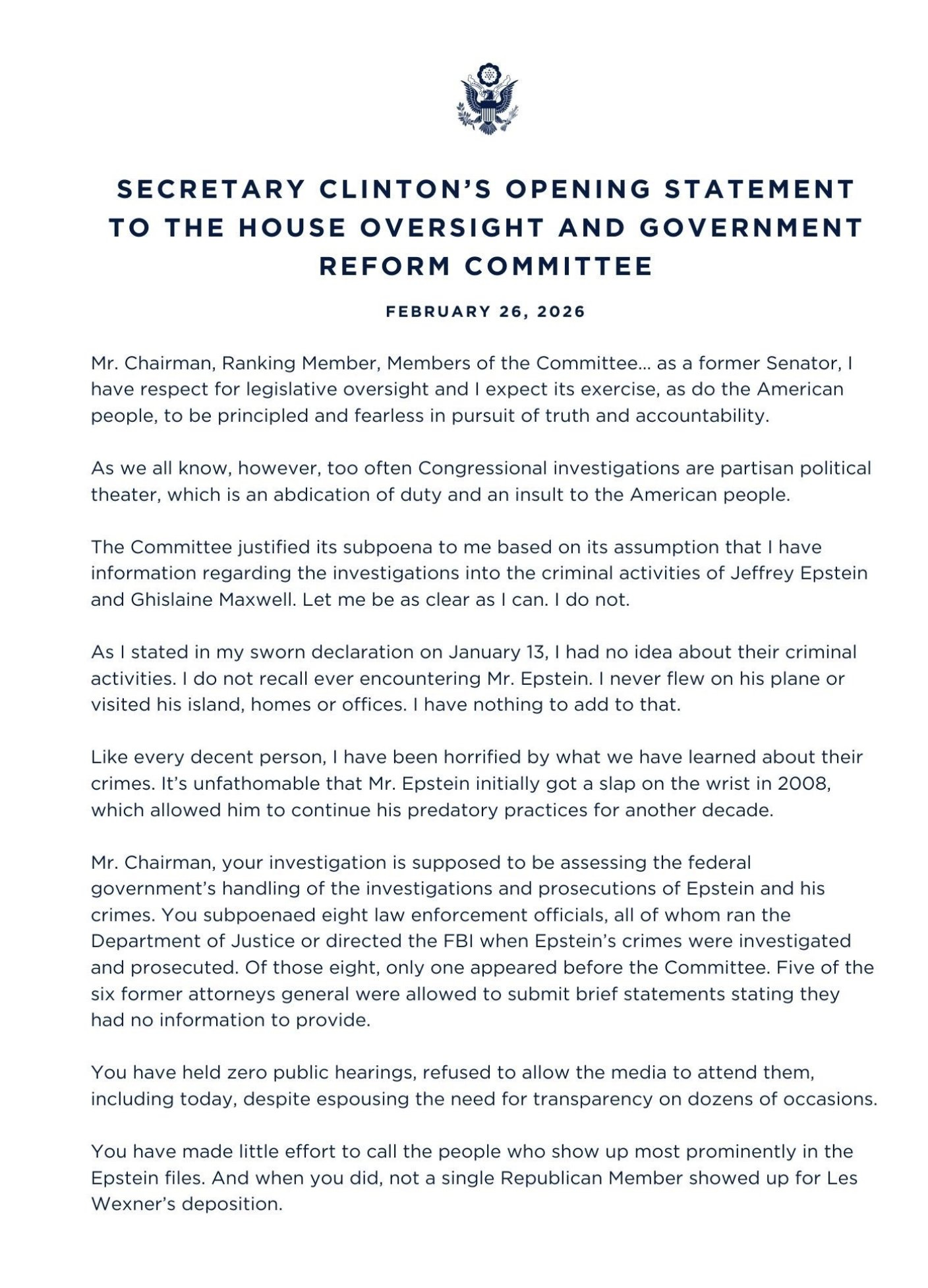 SECRETARY CLINTON'S OPENING STATEMENT TO THE HOUSE OVERSIGHT AND GOVERNMENT REFORM COMMITTEE

FEBRUARY 26, 2026

Mr. Chairman, Ranking Member, Members of the Committee… as a former Senator, I have respect for legislative oversight and I expect its exercise, as do the American people, to be principled and fearless in pursuit of truth and accountability.

As we all know, however, too often Congressional investigations are partisan political theater, which is an abdication of duty and an insult to the American people.

The Committee justified its subpoena to me based on its assumption that I have information regarding the investigations into the criminal activities of Jeffrey Epstein and Ghislaine Maxwell. Let me be as clear as I can. I do not.

As I stated in my sworn declaration on January 13, I had no idea about their criminal activities. I do not recall ever encountering Mr. Epstein. I never flew on his plane or visited his island, homes or offices. I have nothing to add to that.

Like every decent person, I have been horrified by what we have learned about their crimes. It's unfathomable that Mr. Epstein initially got a slap on the wrist in 2008, which allowed him to continue his predatory practices for another decade.

Mr. Chairman, your investigation is supposed to be assessing the federal government's handling of the investigations and prosecutions of Epstein and his crimes. You subpoenaed eight law enforcement officials, all of whom ran the Department of Justice or directed the FBI when Epstein's crimes were investigated and prosecuted. Of those eight, only one appeared before the Committee. Five of the six former attorneys general were allowed to submit brief statements stating they had no information to provide.

You have held zero public hearings, refused to allow the media to attend them, including today, despite espousing the need for transparency on dozens of occasions.

You have made little effort to call the people who show up most prominently in the Epstein files. And when you did, not a single Republican Member showed up for Les Wexner's deposition.